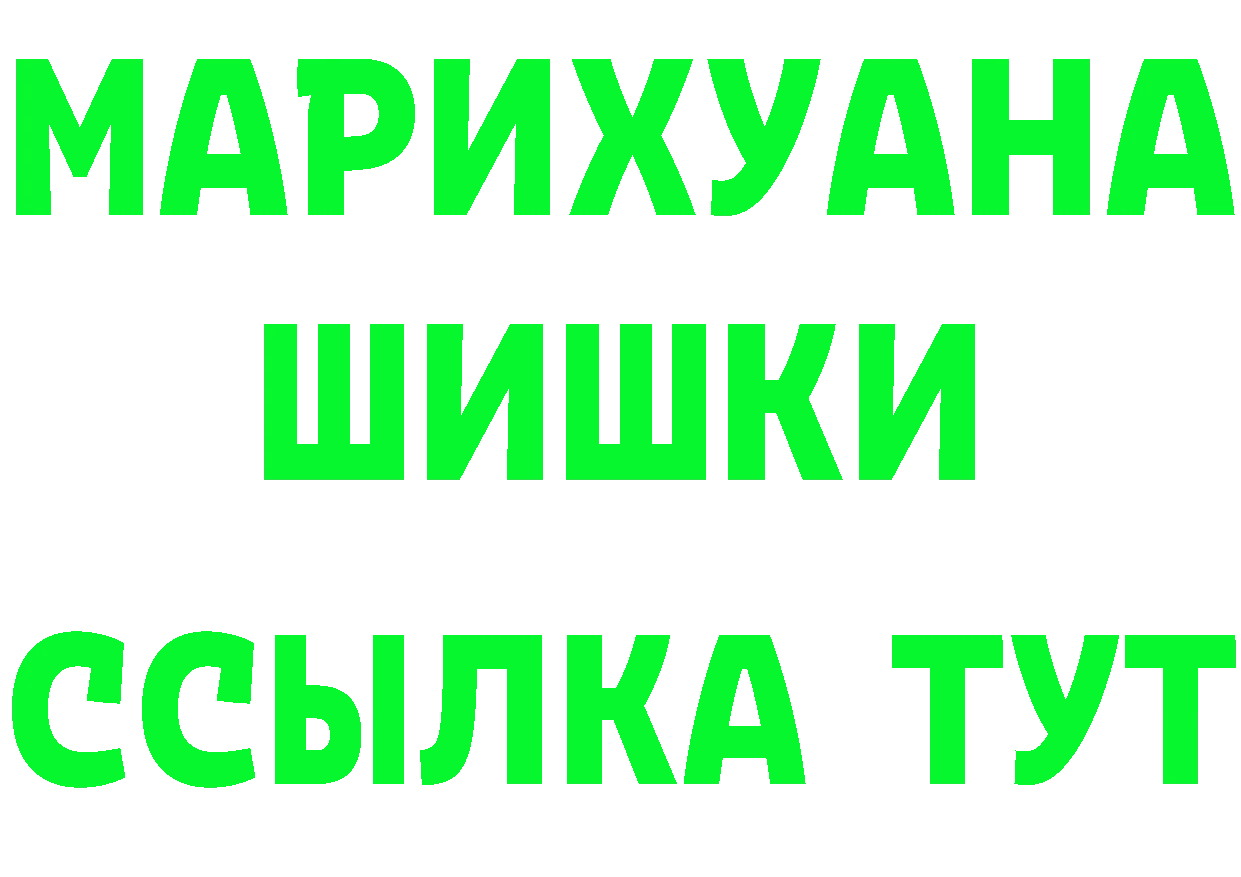 МАРИХУАНА
ШИШКИ
ССЫЛКА ТУТ